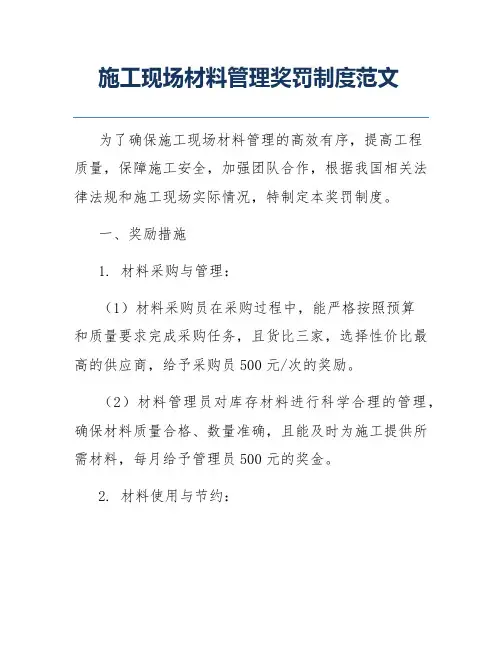 施工现场材料管理奖罚制度范文

为了确保施工现场材料管理的高效有序，提高工程质量，保障施工安全，加强团队合作，根据我国相关法律法规和施工现场实际情况，特制定本奖罚制度。

一、奖励措施

1. 材料采购与管理：

（1）材料采购员在采购过程中，能严格按照预算和质量要求完成采购任务，且货比三家，选择性价比最高的供应商，给予采购员500元/次的奖励。

（2）材料管理员对库存材料进行科学合理的管理，确保材料质量合格、数量准确，且能及时为施工提供所需材料，每月给予管理员500元的奖金。

2. 材料使用与节约：